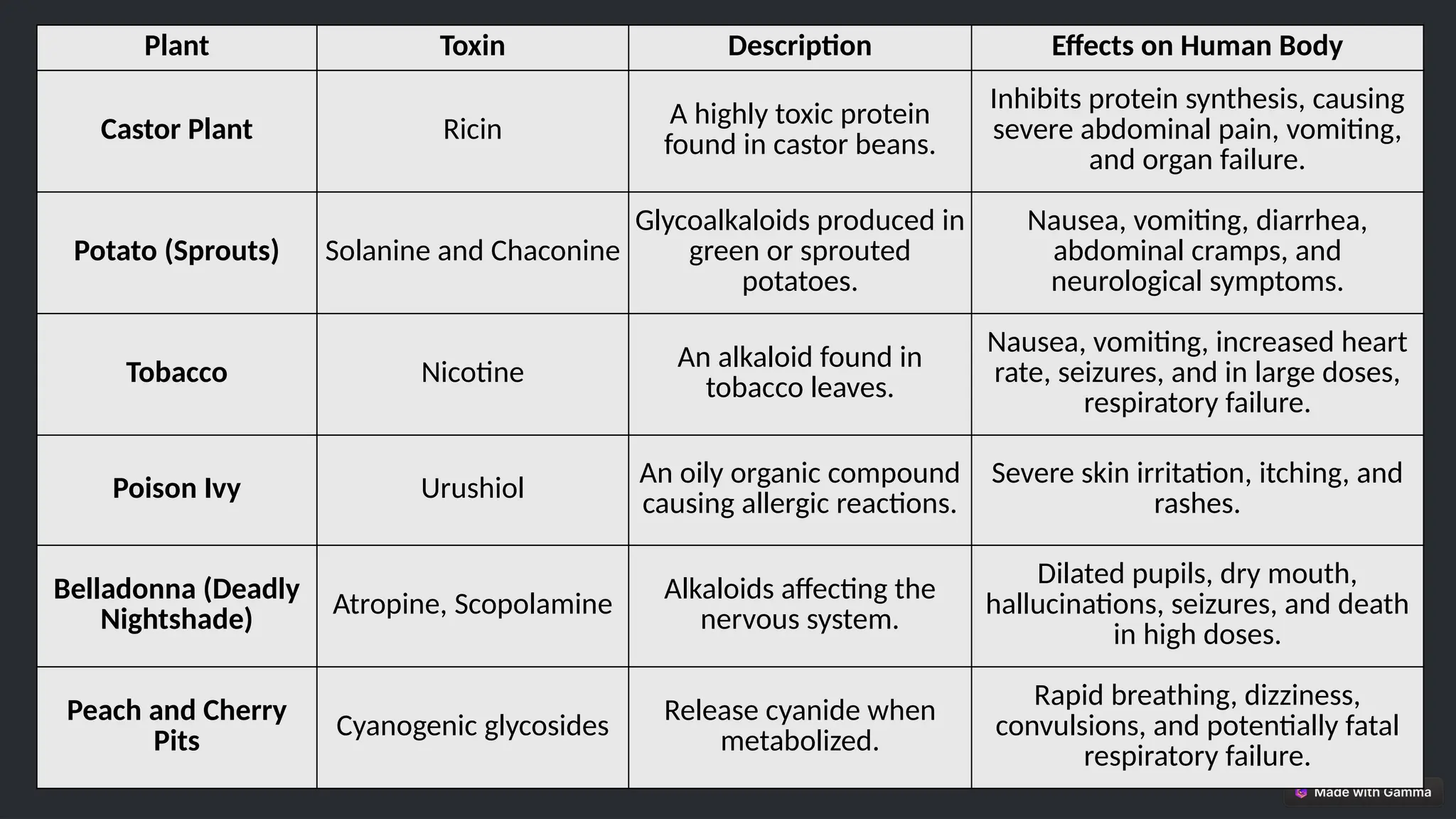 | Plant | Toxin | Description | Effects on Human Body |
|---|---|---|---|
| Castor Plant | Ricin | A highly toxic protein found in castor beans. | Inhibits protein synthesis, causing severe abdominal pain, vomiting, and organ failure. |
| Potato (Sprouts) | Solanine and Chaconine | Glycoalkaloids produced in green or sprouted potatoes. | Nausea, vomiting, diarrhea, abdominal cramps, and neurological symptoms. |
| Tobacco | Nicotine | An alkaloid found in tobacco leaves. | Nausea, vomiting, increased heart rate, seizures, and in large doses, respiratory failure. |
| Poison Ivy | Urushiol | An oily organic compound causing allergic reactions. | Severe skin irritation, itching, and rashes. |
| Belladonna (Deadly Nightshade) | Atropine, Scopolamine | Alkaloids affecting the nervous system. | Dilated pupils, dry mouth, hallucinations, seizures, and death in high doses. |
| Peach and Cherry Pits | Cyanogenic glycosides | Release cyanide when metabolized. | Rapid breathing, dizziness, convulsions, and potentially fatal respiratory failure. |

Made with Gamma